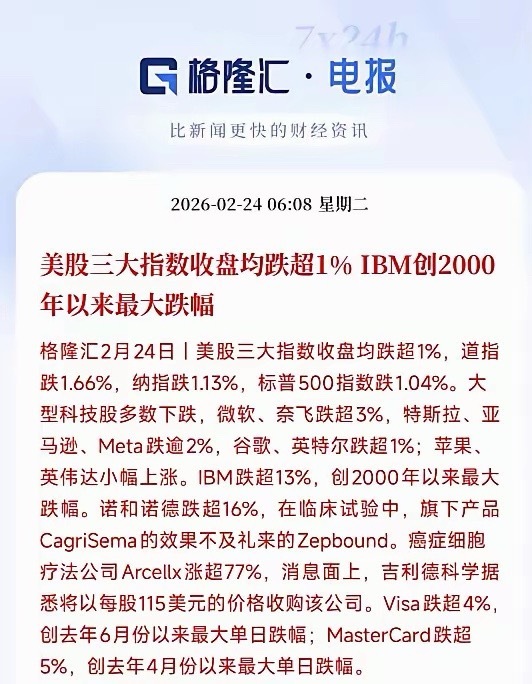 7x24h

格隆汇 · 电报

比新闻更快的财经资讯

2026-02-24 06:08 星期二

美股三大指数收盘均跌超1% IBM创2000年以来最大跌幅

格隆汇2月24日丨美股三大指数收盘均跌超1%，道指跌1.66%，纳指跌1.13%，标普500指数跌1.04%。大型科技股多数下跌，微软、奈飞跌超3%，特斯拉、亚马逊、Meta跌逾2%，谷歌、英特尔跌超1%；苹果、英伟达小幅上涨。IBM跌超13%，创2000年以来最大跌幅。诺和诺德跌超16%，在临床试验中，旗下产品CagriSema的效果不及礼来的Zepbound。癌症细胞疗法公司Arcellx涨超77%，消息面上，吉利德科学据悉将以每股115美元的价格收购该公司。Visa跌超4%，创去年6月份以来最大单日跌幅；MasterCard跌超5%，创去年4月份以来最大单日跌幅。